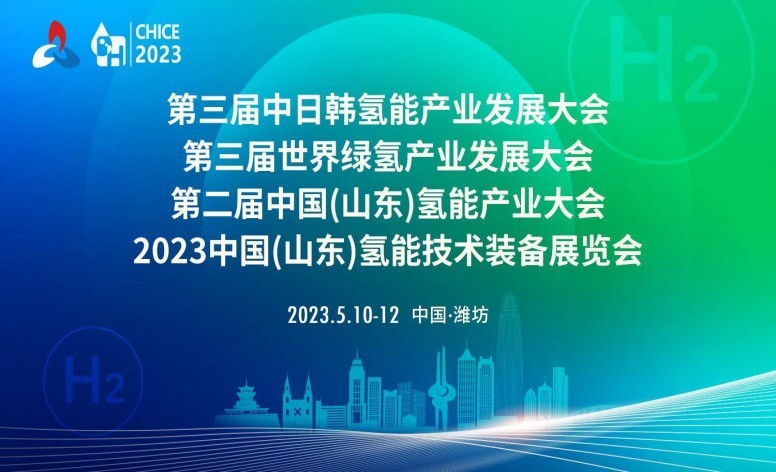 CHICE 2023

$H_2$

第三届中日韩氢能产业发展大会
第三届世界绿氢产业发展大会
第二届中国(山东)氢能产业大会
2023中国(山东)氢能技术装备展览会

2023.5.10-12 中国·潍坊

$H_2$